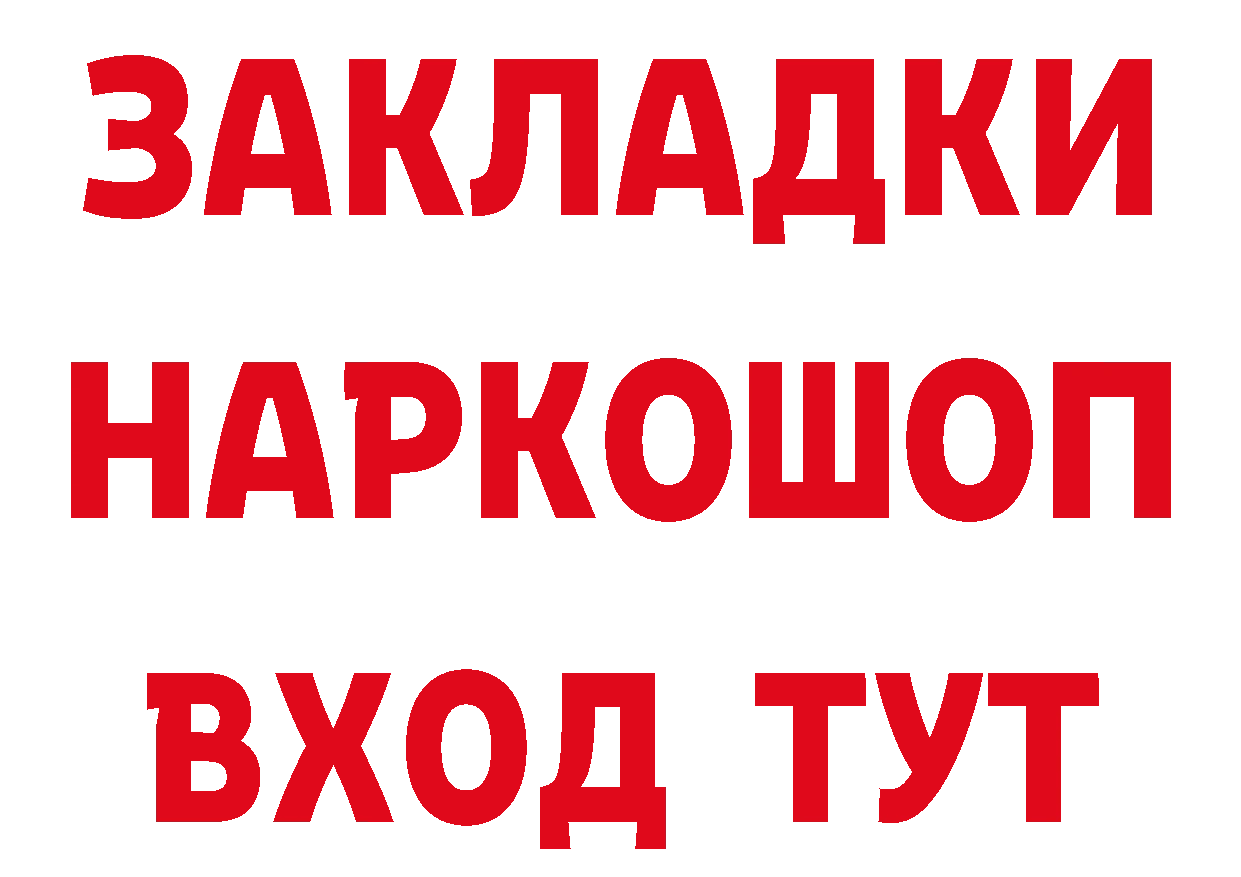 ЗАКЛАДКИ НАРКОШОП ВХОД ТУТ